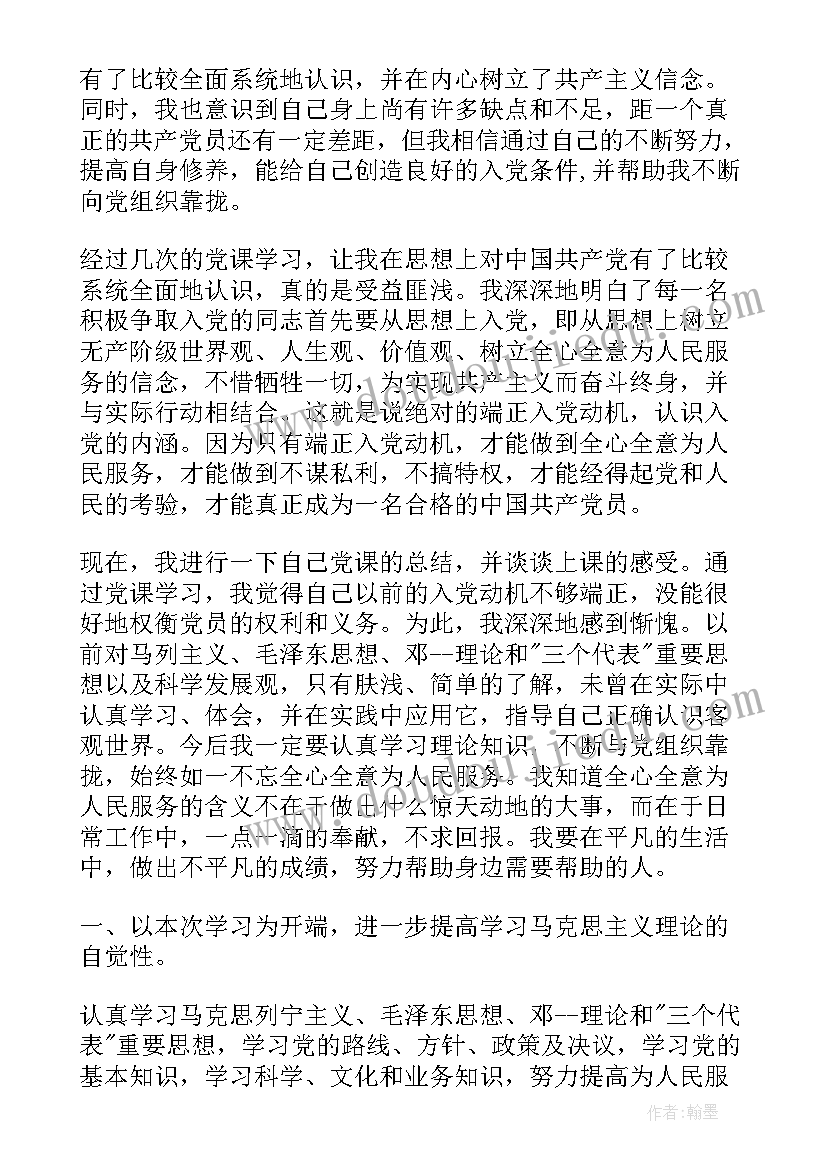 有了比较全面系统地认识，并在内心树立了共产主义信念。同时，我也意识到自己身上尚有许多缺点和不足，距一个真正的共产党员还有一定差距，但我相信通过自己的不断努力，提高自身修养，能给自己创造良好的入党条件,并帮助我不断向党组织靠拢。

经过几次的党课学习，让我在思想上对中国共产党有了比较系统全面地认识，真的是受益匪浅。我深深地明白了每一名积极争取入党的同志首先要从思想上入党，即从思想上树立无产阶级世界观、人生观、价值观、树立全心全意为人民服务的信念，不惜牺牲一切，为实现共产主义而奋斗终身，并与实际行动相结合。这就是说绝对的端正入党动机，认识入党的内涵。因为只有端正入党动机，才能做到全心全意为人民服务，才能做到不谋私利，不搞特权，才能经得起党和人民的考验，才能真正成为一名合格的中国共产党员。

现在，我进行一下自己党课的总结，并谈谈上课的感受。通过党课学习，我觉得自己以前的入党动机不够端正，没能很好地权衡党员的权利和义务。为此，我深深地感到惭愧。以前对马列主义、毛泽东思想、邓--理论和"三个代表"重要思想以及科学发展观，只有肤浅、简单的了解，未曾在实际中认真学习、体会，并在实践中应用它，指导自己正确认识客观世界。今后我一定要认真学习理论知识，不断与党组织靠拢，始终如一不忘全心全意为人民服务。我知道全心全意为人民服务的含义不在于做出什么惊天动地的大事，而在于日常工作中，一点一滴的奉献，不求回报。我要在平凡的生活中，做出不平凡的成绩，努力帮助身边需要帮助的人。

一、以本次学习为开端，进一步提高学习马克思主义理论的自觉性。

认真学习马克思列宁主义、毛泽东思想、邓--理论和"三个代表"重要思想，学习党的路线、方针、政策及决议，学习党的基本知识，学习科学、文化和业务知识，努力提高为人民服

作者：翰墨